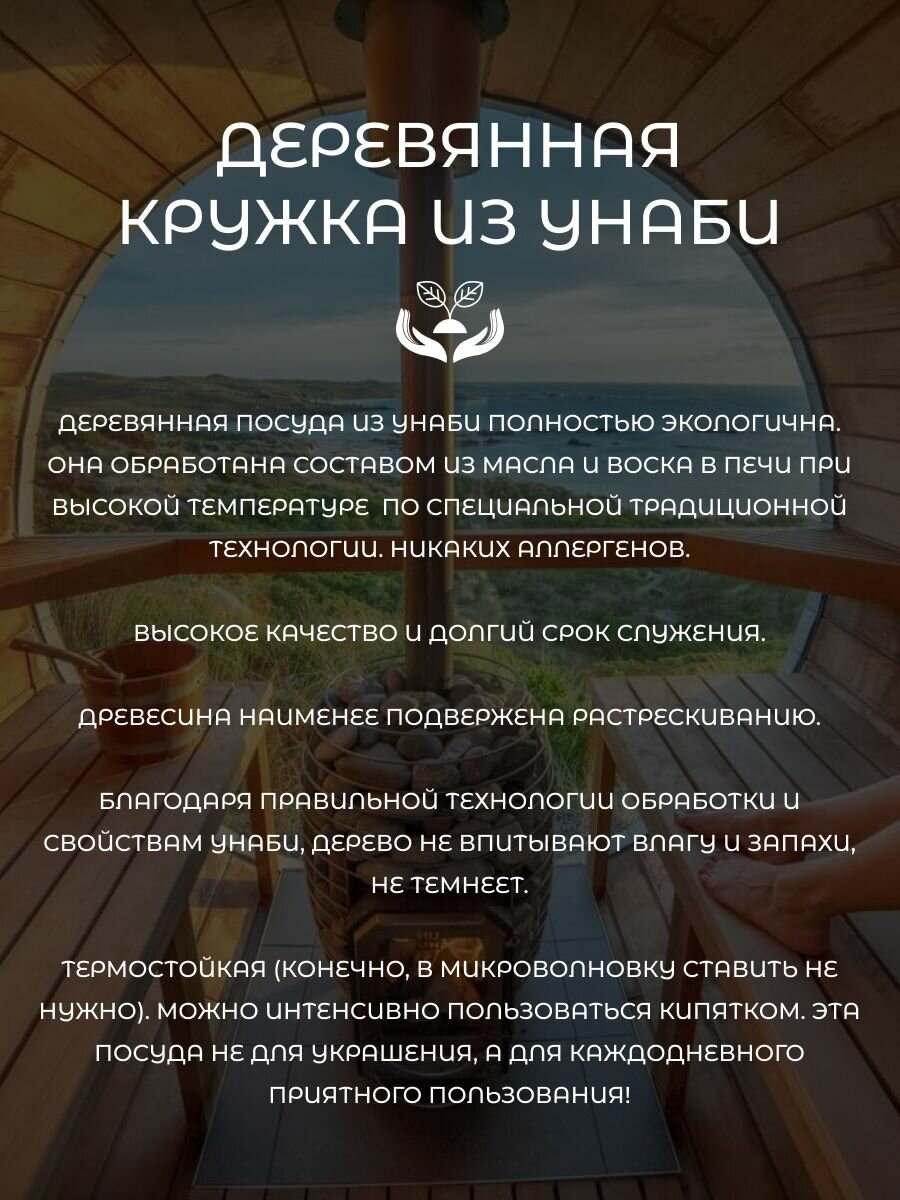 ДЕРЕВЯННАЯ КРУЖКА ИЗ УНАБИ

ДЕРЕВЯННАЯ ПОСУДА ИЗ УНАБИ ПОЛНОСТЬЮ ЭКОЛОГИЧНА. ОНА ОБРАБОТАНА СОСТАВОМ ИЗ МАСЛА И ВОСКА В ПЕЧИ ПРИ ВЫСОКОЙ ТЕМПЕРАТУРЕ ПО СПЕЦИАЛЬНОЙ ТРАДИЦИОННОЙ ТЕХНОЛОГИИ. НИКАКИХ АЛЛЕРГЕНОВ.

ВЫСОКОЕ КАЧЕСТВО И ДОЛГИЙ СРОК СЛУЖЕНИЯ.

ДРЕВЕСИНА НАИМЕНЕЕ ПОДВЕРЖЕНА РАСТРЕСКИВАНИЮ.

БЛАГОДАРЯ ПРАВИЛЬНОЙ ТЕХНОЛОГИИ ОБРАБОТКИ И СВОЙСТВАМ УНАБИ, ДЕРЕВО НЕ ВПИТЫВАЮТ ВЛАГУ И ЗАПАХИ, НЕ ТЕМНЕЕТ.

ТЕРМОСТОЙКАЯ (КОНЕЧНО, В МИКРОВОЛНОВКУ СТАВИТЬ НЕ НУЖНО). МОЖНО ИНТЕНСИВНО ПОЛЬЗОВАТЬСЯ КИПЯТКОМ. ЭТА ПОСУДА НЕ ДЛЯ УКРАШЕНИЯ, А ДЛЯ КАЖДОДНЕВНОГО ПРИЯТНОГО ПОЛЬЗОВАНИЯ!